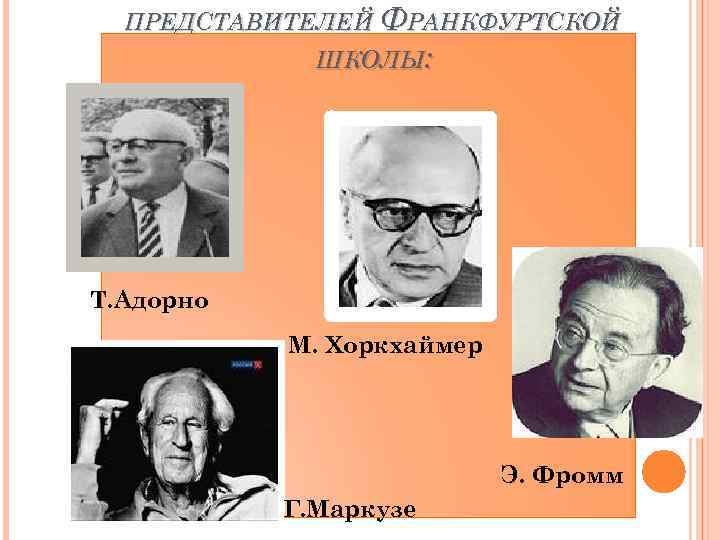 ПРЕДСТАВИТЕЛЕЙ ФРАНКФУРТСКОЙ ШКОЛЫ:

Т.Адорно

М. Хоркхаймер

Э. Фромм

Г.Маркузе